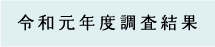 令和元年度調査結果